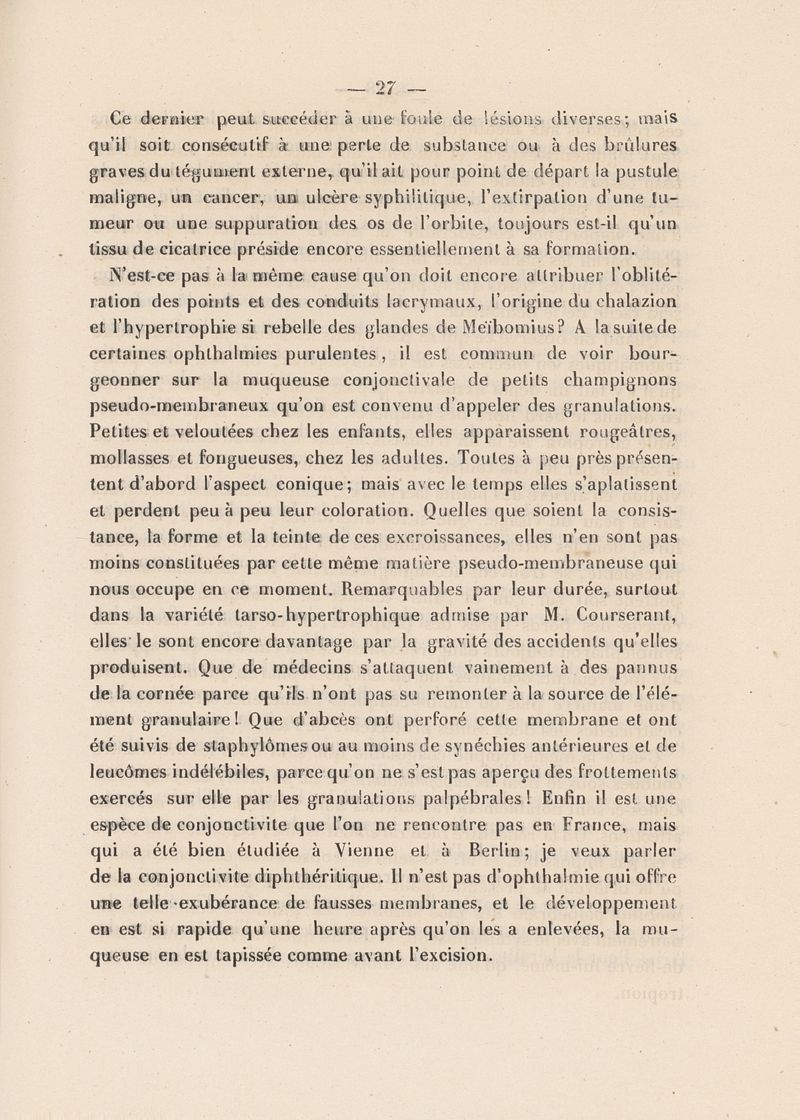 — 27 —

Ce dernier peut succéder à une foule de lésions diverses; mais qu'il soit consécutif à une perte de substance ou à des brûlures graves du tégument externe, qu'il ait pour point de départ la pustule maligne, un cancer, un ulcère syphilitique, l'extirpation d'une tumeur ou une suppuration des os de l'orbite, toujours est-il qu'un tissu de cicatrice préside encore essentiellement à sa formation.

N'est-ce pas à la même cause qu'on doit encore attribuer l'oblitération des points et des conduits lacrymaux, l'origine du chalazion et l'hypertrophie si rebelle des glandes de Meïbomius? A la suite de certaines ophthalmies purulentes, il est commun de voir bourgeonner sur la muqueuse conjonctivale de petits champignons pseudo-membraneux qu'on est convenu d'appeler des granulations. Petites et veloutées chez les enfants, elles apparaissent rougeâtres, mollasses et fongueuses, chez les adultes. Toutes à peu près présentent d'abord l'aspect conique; mais avec le temps elles s'aplatissent et perdent peu à peu leur coloration. Quelles que soient la consistance, la forme et la teinte de ces excroissances, elles n'en sont pas moins constituées par cette même matière pseudo-membraneuse qui nous occupe en ce moment. Remarquables par leur durée, surtout dans la variété tarso-hypertrophique admise par M. Courserant, elles le sont encore davantage par la gravité des accidents qu'elles produisent. Que de médecins s'attaquent vainement à des pannus de la cornée parce qu'ils n'ont pas su remonter à la source de l'élément granulaire! Que d'abcès ont perforé cette membrane et ont été suivis de staphylômes ou au moins de synéchies antérieures et de leucômes indélébiles, parce qu'on ne s'est pas aperçu des frottements exercés sur elle par les granulations palpébrales! Enfin il est une espèce de conjonctivite que l'on ne rencontre pas en France, mais qui a été bien étudiée à Vienne et à Berlin; je veux parler de la conjonctivite diphthéritique. Il n'est pas d'ophthalmie qui offre une telle exubérance de fausses membranes, et le développement en est si rapide qu'une heure après qu'on les a enlevées, la muqueuse en est tapissée comme avant l'excision.